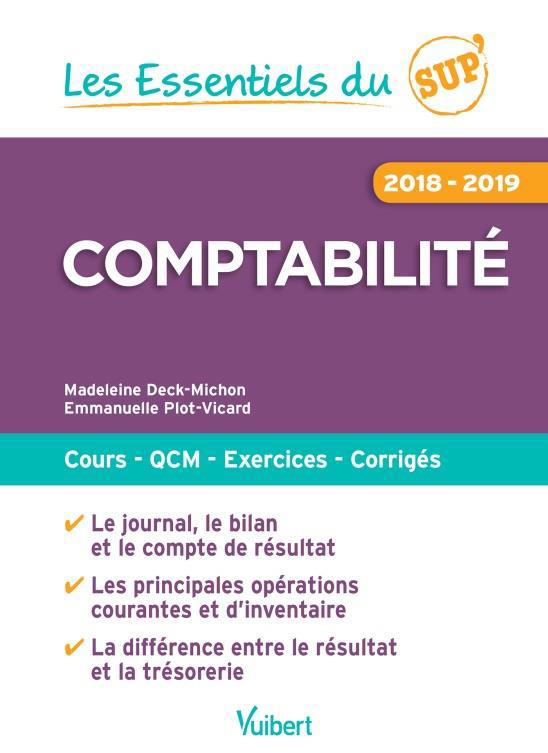 Les Essentiels du SUP'

2018 - 2019

COMPTABILITÉ

Madeleine Deck-Michon
Emmanuelle Plot-Vicard

Cours - QCM - Exercices - Corrigés

✔ Le journal, le bilan et le compte de résultat

✔ Les principales opérations courantes et d'inventaire

✔ La différence entre le résultat et la trésorerie

Vuibert